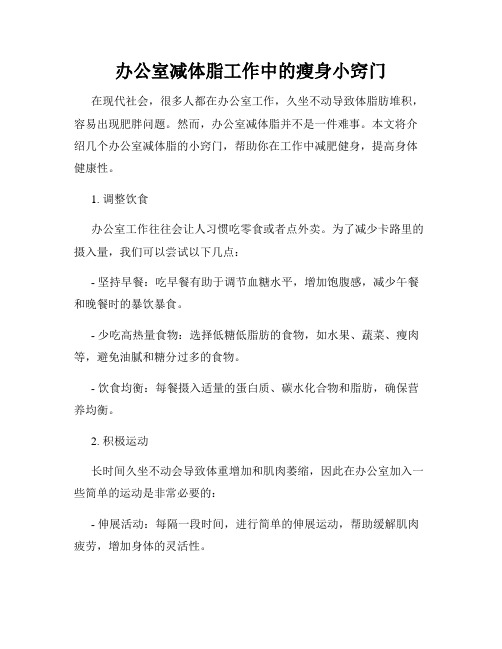 办公室减体脂工作中的瘦身小窍门

在现代社会，很多人都在办公室工作，久坐不动导致体脂肪堆积，容易出现肥胖问题。然而，办公室减体脂并不是一件难事。本文将介绍几个办公室减体脂的小窍门，帮助你在工作中减肥健身，提高身体健康性。

1. 调整饮食

办公室工作往往会让人习惯吃零食或者点外卖。为了减少卡路里的摄入量，我们可以尝试以下几点：

- 坚持早餐：吃早餐有助于调节血糖水平，增加饱腹感，减少午餐和晚餐时的暴饮暴食。

- 少吃高热量食物：选择低糖低脂肪的食物，如水果、蔬菜、瘦肉等，避免油腻和糖分过多的食物。

- 饮食均衡：每餐摄入适量的蛋白质、碳水化合物和脂肪，确保营养均衡。

2. 积极运动

长时间久坐不动会导致体重增加和肌肉萎缩，因此在办公室加入一些简单的运动是非常必要的：

- 伸展活动：每隔一段时间，进行简单的伸展运动，帮助缓解肌肉疲劳，增加身体的灵活性。